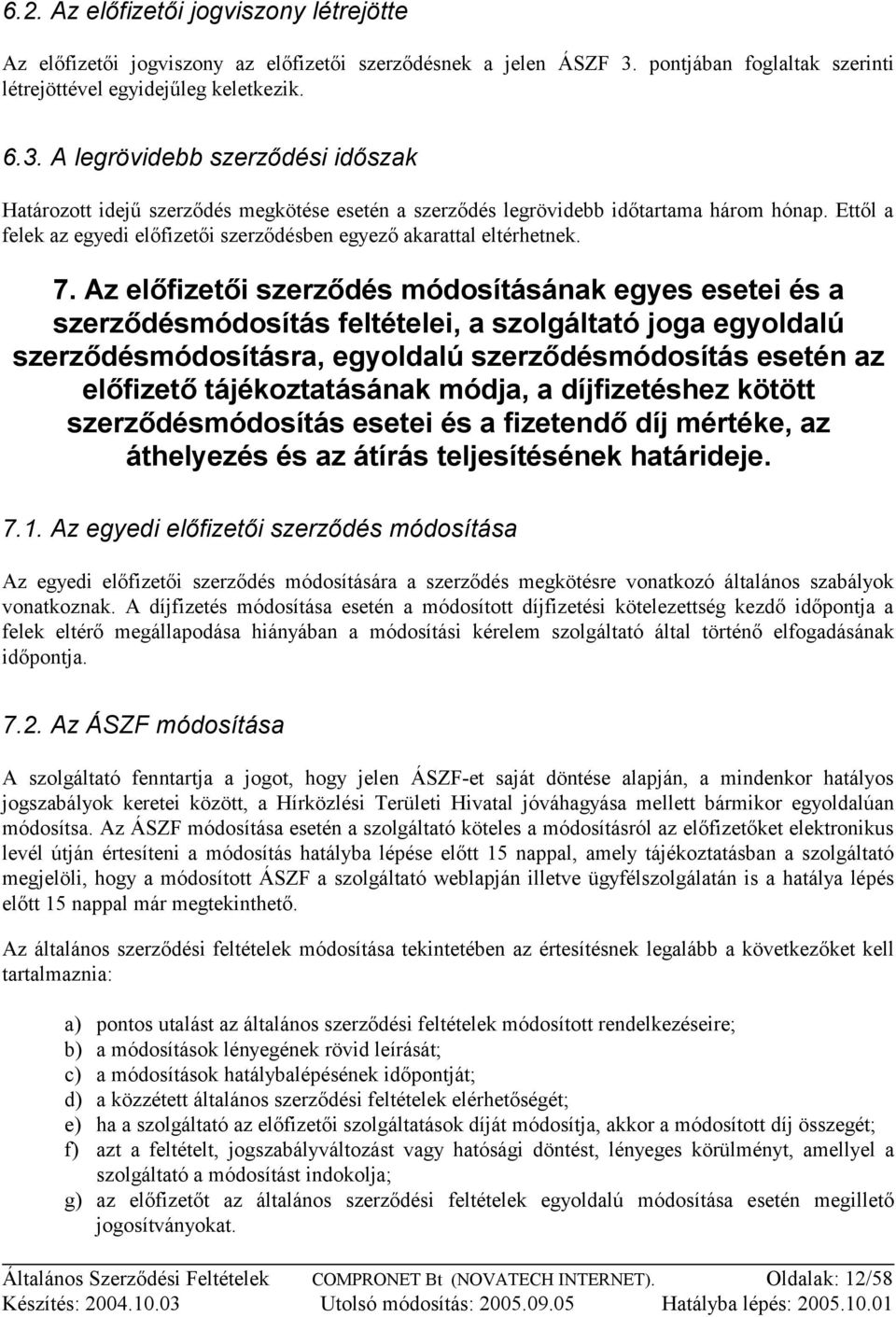 6.2. Az előfizetői jogviszony létrejötte

Az előfizetői jogviszony az előfizetői szerződésnek a jelen ÁSZF 3. pontjában foglaltak szerinti létrejöttével egyidejűleg keletkezik.

6.3. A legrövidebb szerződési időszak

Határozott idejű szerződés megkötése esetén a szerződés legrövidebb időtartama három hónap. Ettől a felek az egyedi előfizetői szerződésben egyező akarattal eltérhetnek.

7. Az előfizetői szerződés módosításának egyes esetei és a szerződésmódosítás feltételei, a szolgáltató joga egyoldalú szerződésmódosításra, egyoldalú szerződésmódosítás esetén az előfizető tájékoztatásának módja, a díjfizetéshez kötött szerződésmódosítás esetei és a fizetendő díj mértéke, az áthelyezés és az átírás teljesítésének határideje.

7.1. Az egyedi előfizetői szerződés módosítása

Az egyedi előfizetői szerződés módosítására a szerződés megkötésre vonatkozó általános szabályok vonatkoznak. A díjfizetés módosítása esetén a módosított díjfizetési kötelezettség kezdő időpontja a felek eltérő megállapodása hiányában a módosítási kérelem szolgáltató által történő elfogadásának időpontja.

7.2. Az ÁSZF módosítása

A szolgáltató fenntartja a jogot, hogy jelen ÁSZF-et saját döntése alapján, a mindenkor hatályos jogszabályok keretei között, a Hírközlési Területi Hivatal jóváhagyása mellett bármikor egyoldalúan módosítsa. Az ÁSZF módosítása esetén a szolgáltató köteles a módosításról az előfizetőket elektronikus levél útján értesíteni a módosítás hatályba lépése előtt 15 nappal, amely tájékoztatásban a szolgáltató megjelöli, hogy a módosított ÁSZF a szolgáltató weblapján illetve ügyfélszolgálatán is a hatálya lépés előtt 15 nappal már megtekinthető.

Az általános szerződési feltételek módosítása tekintetében az értesítésnek legalább a következőket kell tartalmaznia:

a) pontos utalást az általános szerződési feltételek módosított rendelkezéseire;
b) a módosítások lényegének rövid leírását;
c) a módosítások hatálybalépésének időpontját;
d) a közzétett általános szerződési feltételek elérhetőségét;
e) ha a szolgáltató az előfizetői szolgáltatások díját módosítja, akkor a módosított díj összegét;
f) azt a feltételt, jogszabályváltozást vagy hatósági döntést, lényeges körülményt, amellyel a szolgáltató a módosítást indokolja;
g) az előfizetőt az általános szerződési feltételek egyoldalú módosítása esetén megillető jogosítványokat.

Általános Szerződési Feltételek COMPRONET Bt (NOVATECH INTERNET). Oldalak: 12/58
Készítés: 2004.10.03 Utolsó módosítás: 2005.09.05 Hatályba lépés: 2005.10.01